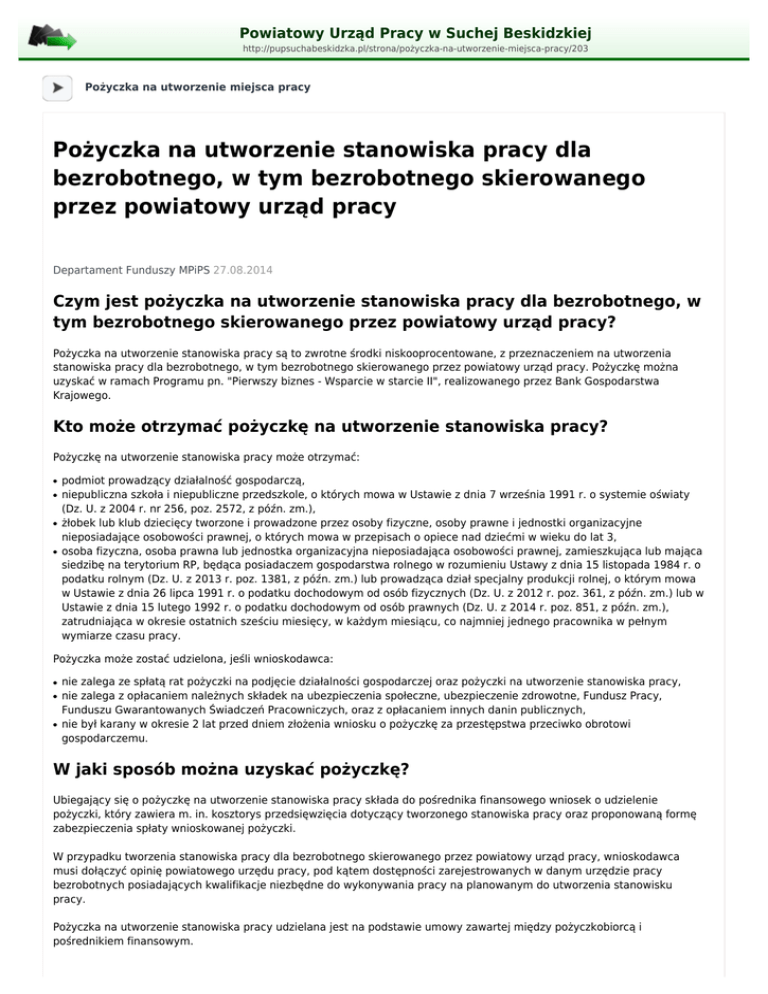 Powiatowy Urząd Pracy w Suchej Beskidzkiej
http://pupsuchabeskidzka.pl/strona/pożyczka-na-utworzenie-miejsca-pracy/203

Pożyczka na utworzenie miejsca pracy

Pożyczka na utworzenie stanowiska pracy dla bezrobotnego, w tym bezrobotnego skierowanego przez powiatowy urząd pracy

Departament Funduszy MPiPS 27.08.2014

Czym jest pożyczka na utworzenie stanowiska pracy dla bezrobotnego, w tym bezrobotnego skierowanego przez powiatowy urząd pracy?

Pożyczka na utworzenie stanowiska pracy są to zwrotne środki niskooprocentowane, z przeznaczeniem na utworzenia stanowiska pracy dla bezrobotnego, w tym bezrobotnego skierowanego przez powiatowy urząd pracy. Pożyczkę można uzyskać w ramach Programu pn. "Pierwszy biznes - Wsparcie w starcie II", realizowanego przez Bank Gospodarstwa Krajowego.

Kto może otrzymać pożyczkę na utworzenie stanowiska pracy?

Pożyczkę na utworzenie stanowiska pracy może otrzymać:

• podmiot prowadzący działalność gospodarczą,
• niepubliczna szkoła i niepubliczne przedszkole, o których mowa w Ustawie z dnia 7 września 1991 r. o systemie oświaty (Dz. U. z 2004 r. nr 256, poz. 2572, z późn. zm.),
• żłobek lub klub dziecięcy tworzone i prowadzone przez osoby fizyczne, osoby prawne i jednostki organizacyjne nieposiadające osobowości prawnej, o których mowa w przepisach o opiece nad dziećmi w wieku do lat 3,
• osoba fizyczna, osoba prawna lub jednostka organizacyjna nieposiadająca osobowości prawnej, zamieszkująca lub mająca siedzibę na terytorium RP, będąca posiadaczem gospodarstwa rolnego w rozumieniu Ustawy z dnia 15 listopada 1984 r. o podatku rolnym (Dz. U. z 2013 r. poz. 1381, z późn. zm.) lub prowadząca dział specjalny produkcji rolnej, o którym mowa w Ustawie z dnia 26 lipca 1991 r. o podatku dochodowym od osób fizycznych (Dz. U. z 2012 r. poz. 361, z późn. zm.) lub w Ustawie z dnia 15 lutego 1992 r. o podatku dochodowym od osób prawnych (Dz. U. z 2014 r. poz. 851, z późn. zm.), zatrudniająca w okresie ostatnich sześciu miesięcy, w każdym miesiącu, co najmniej jednego pracownika w pełnym wymiarze czasu pracy.

Pożyczka może zostać udzielona, jeśli wnioskodawca:

• nie zalega ze spłatą rat pożyczki na podjęcie działalności gospodarczej oraz pożyczki na utworzenie stanowiska pracy,
• nie zalega z opłacaniem należnych składek na ubezpieczenia społeczne, ubezpieczenie zdrowotne, Fundusz Pracy, Funduszu Gwarantowanych Świadczeń Pracowniczych, oraz z opłacaniem innych danin publicznych,
• nie był karany w okresie 2 lat przed dniem złożenia wniosku o pożyczkę za przestępstwa przeciwko obrotowi gospodarczemu.

W jaki sposób można uzyskać pożyczkę?

Ubiegający się o pożyczkę na utworzenie stanowiska pracy składa do pośrednika finansowego wniosek o udzielenie pożyczki, który zawiera m. in. kosztorys przedsięwzięcia dotyczący tworzonego stanowiska pracy oraz proponowaną formę zabezpieczenia spłaty wnioskowanej pożyczki.

W przypadku tworzenia stanowiska pracy dla bezrobotnego skierowanego przez powiatowy urząd pracy, wnioskodawca musi dołączyć opinię powiatowego urzędu pracy, pod kątem dostępności zarejestrowanych w danym urzędzie pracy bezrobotnych posiadających kwalifikacje niezbędne do wykonywania pracy na planowanym do utworzenia stanowisku pracy.

Pożyczka na utworzenie stanowiska pracy udzielana jest na podstawie umowy zawartej między pożyczkobiorcą i pośrednikiem finansowym.